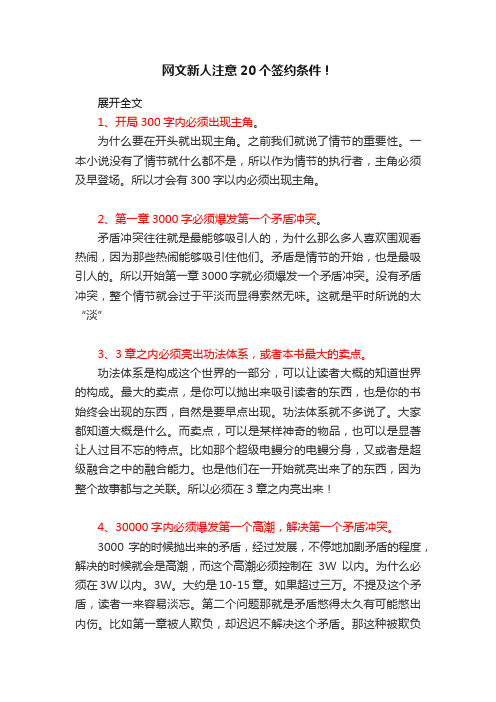 网文新人注意 20 个签约条件！

展开全文

1、开局 300 字内必须出现主角。

为什么要在开头就出现主角。之前我们就说了情节的重要性。一本小说没有了情节就什么都不是，所以作为情节的执行者，主角必须及早登场。所以才会有 300 字以内必须出现主角。

2、第一章 3000 字必须爆发第一个矛盾冲突。

矛盾冲突往往就是最能够吸引人的，为什么那么多人喜欢围观看热闹，因为那些热闹能够吸引住他们。矛盾是情节的开始，也是最吸引人的。所以开始第一章 3000 字就必须爆发一个矛盾冲突。没有矛盾冲突，整个情节就会过于平淡而显得索然无味。这就是平时所说的太“淡”

3、3 章之内必须亮出功法体系，或者本书最大的卖点。

功法体系是构成这个世界的一部分，可以让读者大概的知道世界的构成。最大的卖点，是你可以抛出来吸引读者的东西，也是你的书始终会出现的东西，自然是要早点出现。功法体系就不多说了。大家都知道大概是什么。而卖点，可以是某样神奇的物品，也可以是显著让人过目不忘的特点。比如那个超级电鳗分的电鳗分身，又或者是超级融合之中的融合能力。也是他们在一开始就亮出来了的东西，因为整个故事都与之关联。所以必须在 3 章之内亮出来！

4、30000 字内必须爆发第一个高潮，解决第一个矛盾冲突。

3000 字的时候抛出来的矛盾，经过发展，不停地加剧矛盾的程度，解决的时候就会是高潮，而这个高潮必须控制在 3W 以内。为什么必须在 3W 以内。3W。大约是 10-15 章。如果超过三万。不提及这个矛盾，读者一来容易淡忘。第二个问题那就是矛盾憋得太久有可能憋出内伤。比如第一章被人欺负，却迟迟不解决这个矛盾。那这种被欺负